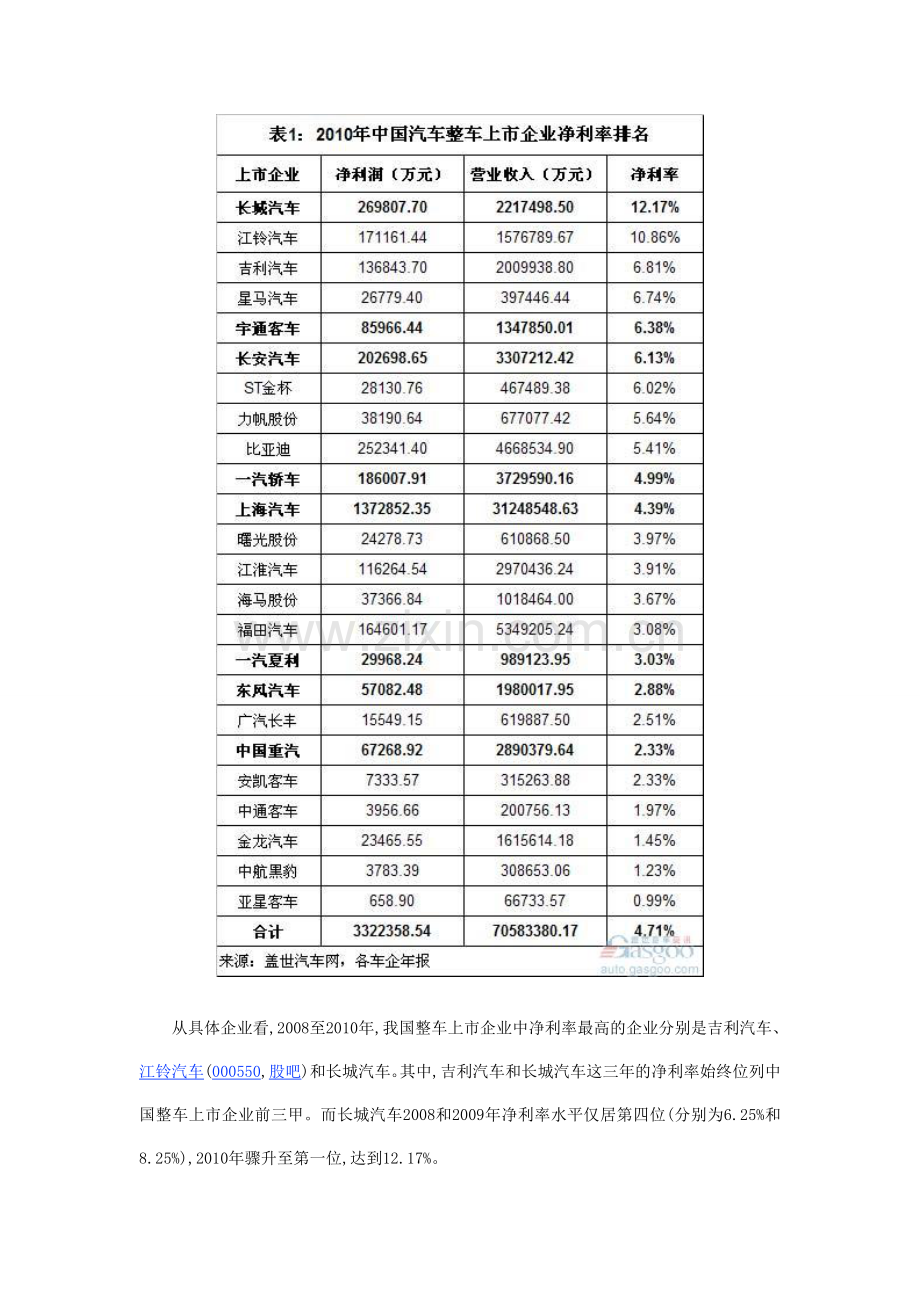 表1：2010年中国汽车整车上市企业净利率排名

| 上市企业 | 净利润（万元） | 营业收入（万元） | 净利率 |
|---|---|---|---|
| 长城汽车 | 269807.70 | 2217498.50 | 12.17% |
| 江铃汽车 | 171161.44 | 1576789.67 | 10.86% |
| 吉利汽车 | 136843.70 | 2009938.80 | 6.81% |
| 星马汽车 | 26779.40 | 397446.44 | 6.74% |
| 宇通客车 | 85966.44 | 1347850.01 | 6.38% |
| 长安汽车 | 202698.65 | 3307212.42 | 6.13% |
| ST金杯 | 28130.76 | 467489.38 | 6.02% |
| 力帆股份 | 38190.64 | 677077.42 | 5.64% |
| 比亚迪 | 252341.40 | 4668534.90 | 5.41% |
| 一汽轿车 | 186007.91 | 3729590.16 | 4.99% |
| 上海汽车 | 1372852.35 | 31248548.63 | 4.39% |
| 曙光股份 | 24278.73 | 610868.50 | 3.97% |
| 江淮汽车 | 116264.54 | 2970436.24 | 3.91% |
| 海马股份 | 37366.84 | 1018464.00 | 3.67% |
| 福田汽车 | 164601.17 | 5349205.24 | 3.08% |
| 一汽夏利 | 29968.24 | 989123.95 | 3.03% |
| 东风汽车 | 57082.48 | 1980017.95 | 2.88% |
| 广汽长丰 | 15549.15 | 619887.50 | 2.51% |
| 中国重汽 | 67268.92 | 2890379.64 | 2.33% |
| 安凯客车 | 7333.57 | 315263.88 | 2.33% |
| 中通客车 | 3956.66 | 200756.13 | 1.97% |
| 金龙汽车 | 23465.55 | 1615614.18 | 1.45% |
| 中航黑豹 | 3783.39 | 308653.06 | 1.23% |
| 亚星客车 | 658.90 | 66733.57 | 0.99% |
| 合计 | 3322358.54 | 70583380.17 | 4.71% |

来源：盖世汽车网，各车企年报

Gasgoo auto.gasgoo.com

从具体企业看，2008至2010年，我国整车上市企业中净利率最高的企业分别是吉利汽车、江铃汽车(000550,股吧)和长城汽车。其中，吉利汽车和长城汽车这三年的净利率始终位列中国整车上市企业前三甲。而长城汽车2008和2009年净利率水平仅居第四位(分别为6.25%和8.25%)，2010年骤升至第一位，达到12.17%。